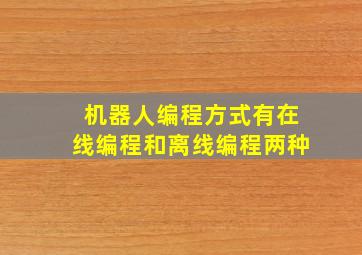 机器人编程方式有在线编程和离线编程两种